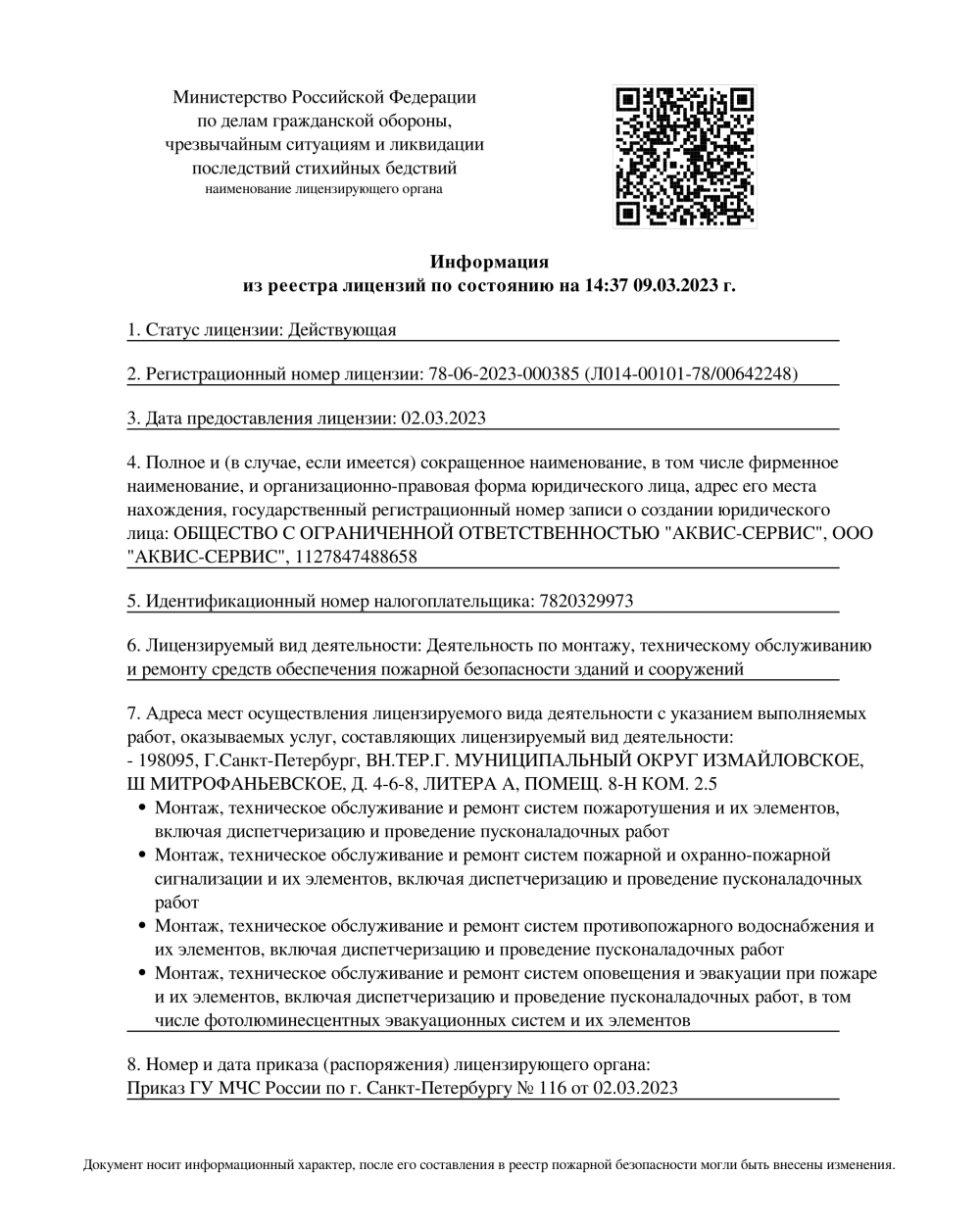 Министерство Российской Федерации
по делам гражданской обороны,
чрезвычайным ситуациям и ликвидации
последствий стихийных бедствий
наименование лицензирующего органа

Информация
из реестра лицензий по состоянию на 14:37 09.03.2023 г.

1. Статус лицензии: Действующая

2. Регистрационный номер лицензии: 78-06-2023-000385 (Л014-00101-78/00642248)

3. Дата предоставления лицензии: 02.03.2023

4. Полное и (в случае, если имеется) сокращенное наименование, в том числе фирменное наименование, и организационно-правовая форма юридического лица, адрес его места нахождения, государственный регистрационный номер записи о создании юридического лица: ОБЩЕСТВО С ОГРАНИЧЕННОЙ ОТВЕТСТВЕННОСТЬЮ "АКВИС-СЕРВИС", ООО "АКВИС-СЕРВИС", 1127847488658

5. Идентификационный номер налогоплательщика: 7820329973

6. Лицензируемый вид деятельности: Деятельность по монтажу, техническому обслуживанию и ремонту средств обеспечения пожарной безопасности зданий и сооружений

7. Адреса мест осуществления лицензируемого вида деятельности с указанием выполняемых работ, оказываемых услуг, составляющих лицензируемый вид деятельности:
- 198095, Г.Санкт-Петербург, ВН.ТЕР.Г. МУНИЦИПАЛЬНЫЙ ОКРУГ ИЗМАЙЛОВСКОЕ, Ш МИТРОФАНЬЕВСКОЕ, Д. 4-6-8, ЛИТЕРА А, ПОМЕЩ. 8-Н КОМ. 2.5
• Монтаж, техническое обслуживание и ремонт систем пожаротушения и их элементов, включая диспетчеризацию и проведение пусконаладочных работ
• Монтаж, техническое обслуживание и ремонт систем пожарной и охранно-пожарной сигнализации и их элементов, включая диспетчеризацию и проведение пусконаладочных работ
• Монтаж, техническое обслуживание и ремонт систем противопожарного водоснабжения и их элементов, включая диспетчеризацию и проведение пусконаладочных работ
• Монтаж, техническое обслуживание и ремонт систем оповещения и эвакуации при пожаре и их элементов, включая диспетчеризацию и проведение пусконаладочных работ, в том числе фотолюминесцентных эвакуационных систем и их элементов

8. Номер и дата приказа (распоряжения) лицензирующего органа:
Приказ ГУ МЧС России по г. Санкт-Петербургу № 116 от 02.03.2023

Документ носит информационный характер, после его составления в реестр пожарной безопасности могли быть внесены изменения.